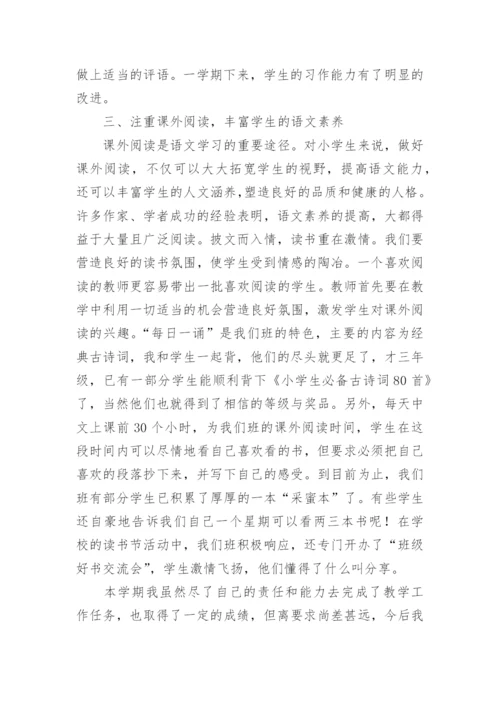 做上适当的评语。一学期下来，学生的习作能力有了明显的改进。

三、注重课外阅读，丰富学生的语文素养

课外阅读是语文学习的重要途径。对小学生来说，做好课外阅读，不仅可以大大拓宽学生的视野，提高语文能力，还可以丰富学生的人文涵养，塑造良好的品质和健康的人格。许多作家、学者成功的经验表明，语文素养的提高，大都得益于大量且广泛阅读。披文而入情，读书重在激情。我们要营造良好的读书氛围，使学生受到情感的陶冶。一个喜欢阅读的教师更容易带出一批喜欢阅读的学生。教师首先要在教学中利用一切适当的机会营造良好氛围，激发学生对课外阅读的兴趣。“每日一诵”是我们班的特色，主要的内容为经典古诗词，我和学生一起背，他们的尽头就更足了，才三年级，已有一部分学生能顺利背下《小学生必备古诗词80首》了，当然他们也就得到了相信的等级与奖品。另外，每天中文上课前30个小时，为我们班的课外阅读时间，学生在这段时间内可以尽情地看自己喜欢看的书，但要求必须把自己喜欢的段落抄下来，并写下自己的感受。到目前为止，我们班有部分学生已积累了厚厚的一本“采蜜本”了。有些学生还自豪地告诉我们自己一个星期可以看两三本书呢！在学校的读书节活动中，我们班积极响应，还专门开办了“班级好书交流会”，学生激情飞扬，他们懂得了什么叫分享。

本学期我虽然尽了自己的责任和能力去完成了教学工作任务，也取得了一定的成绩，但离要求尚差甚远，今后我